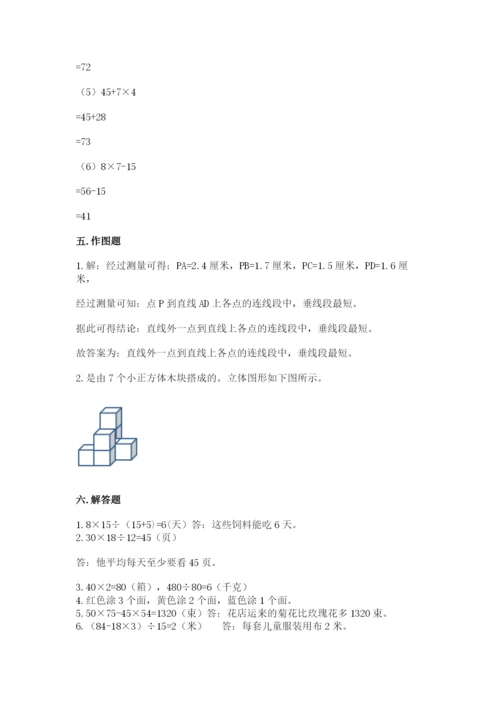 =72

（5）45+7×4

=45+28

=73

（6）8×7-15

=56-15

=41

五. 作图题

1. 解：经过测量可得：PA=2.4 厘米，PB=1.7 厘米，PC=1.5 厘米，PD=1.6 厘米，

经过测量可知：点 P 到直线 AD 上各点的连线段中，垂线段最短。

据此可得结论：直线外一点到直线上各点的连线段中，垂线段最短。

故答案为：直线外一点到直线上各点的连线段中，垂线段最短。

2. 是由 7 个小正方体木块搭成的。立体图形如下图所示。

六. 解答题

1. 8×15÷（15+5）=6（天）答：这些饲料能吃 6 天。
2. 30×18÷12=45（页）

答：他平均每天至少要看 45 页。

3. 40×2=80（箱），480÷80=6（千克）
4. 红色涂 3 个面，黄色涂 2 个面，蓝色涂 1 个面。
5. 50×75-45×54=1320（束）答：花店运来的菊花比玫瑰花多 1320 束。
6. （84-18×3）÷15=2（米）　答：每套儿童服装用布 2 米。